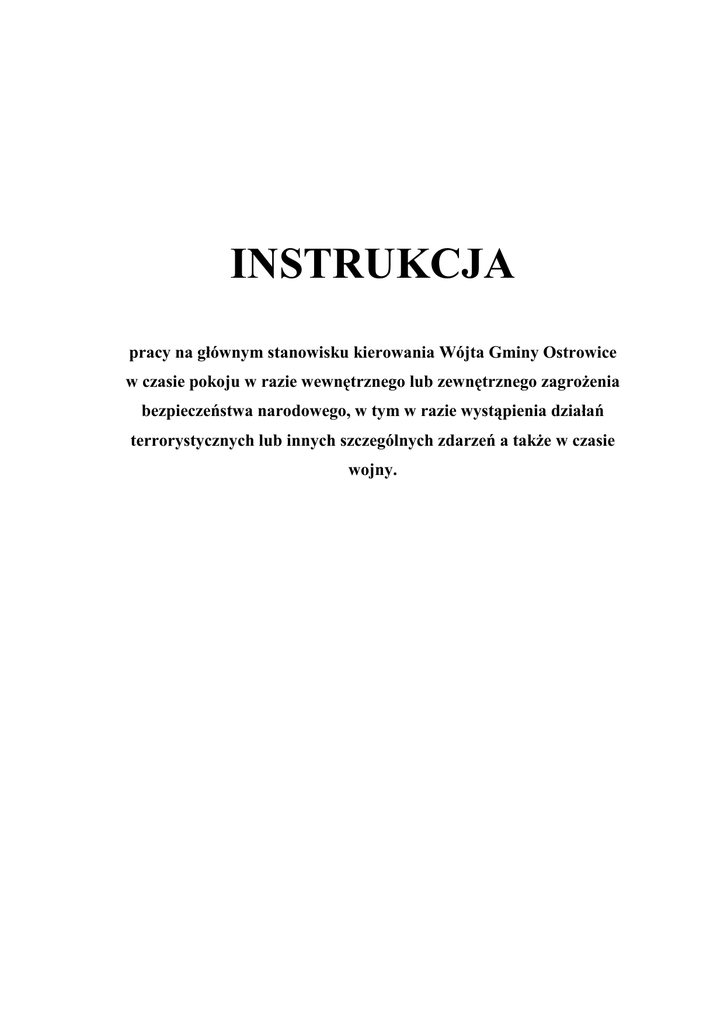 INSTRUKCJA

pracy na głównym stanowisku kierowania Wójta Gminy Ostrowice w czasie pokoju w razie wewnętrznego lub zewnętrznego zagrożenia bezpieczeństwa narodowego, w tym w razie wystąpienia działań terrorystycznych lub innych szczególnych zdarzeń a także w czasie wojny.